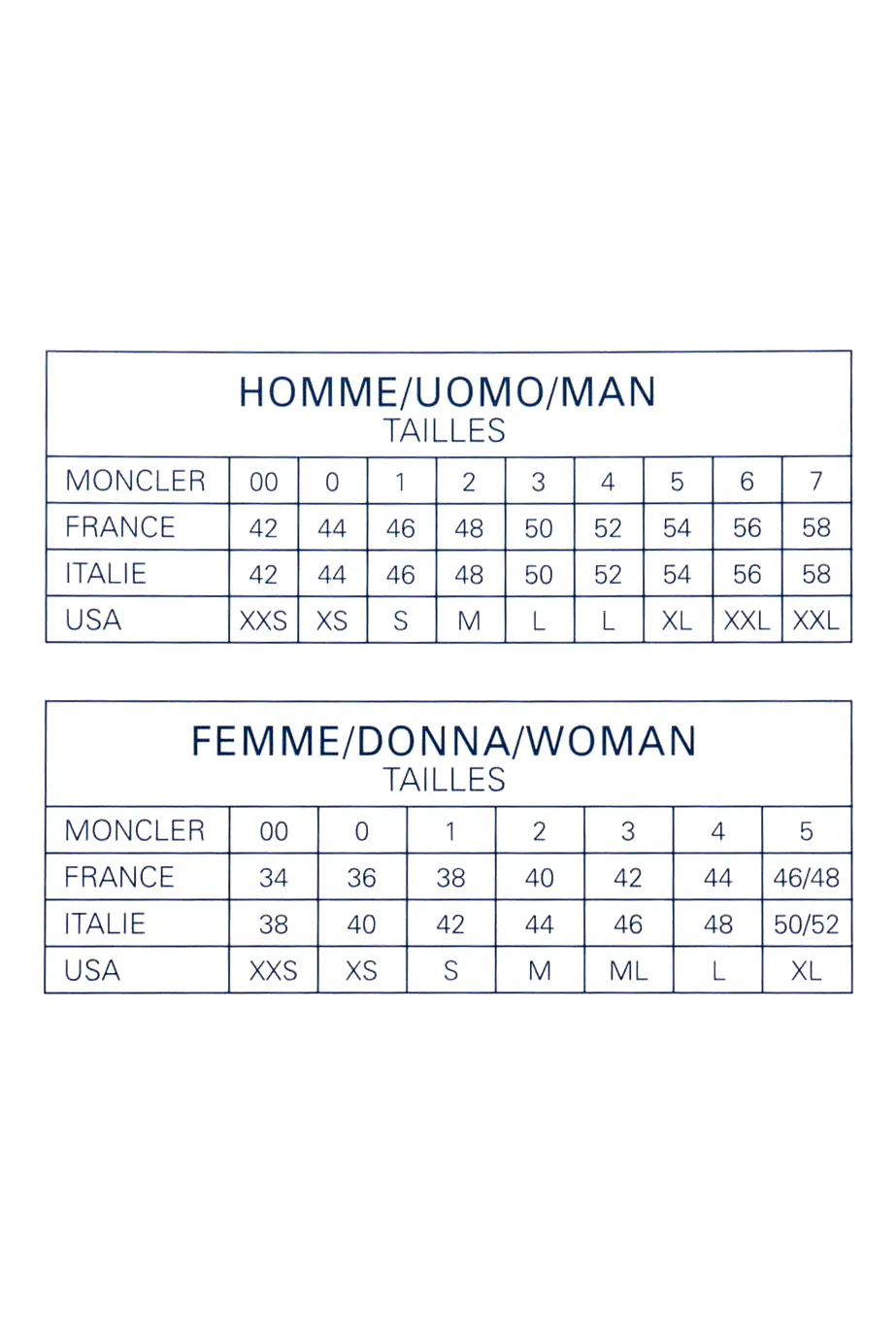 HOMME/UOMO/MAN
TAILLES

| MONCLER | 00 | 0 | 1 | 2 | 3 | 4 | 5 | 6 | 7 |
|---|---|---|---|---|---|---|---|---|---|
| FRANCE | 42 | 44 | 46 | 48 | 50 | 52 | 54 | 56 | 58 |
| ITALIE | 42 | 44 | 46 | 48 | 50 | 52 | 54 | 56 | 58 |
| USA | XXS | XS | S | M | L | L | XL | XXL | XXL |

FEMME/DONNA/WOMAN
TAILLES

| MONCLER | 00 | 0 | 1 | 2 | 3 | 4 | 5 |
|---|---|---|---|---|---|---|---|
| FRANCE | 34 | 36 | 38 | 40 | 42 | 44 | 46/48 |
| ITALIE | 38 | 40 | 42 | 44 | 46 | 48 | 50/52 |
| USA | XXS | XS | S | M | ML | L | XL |